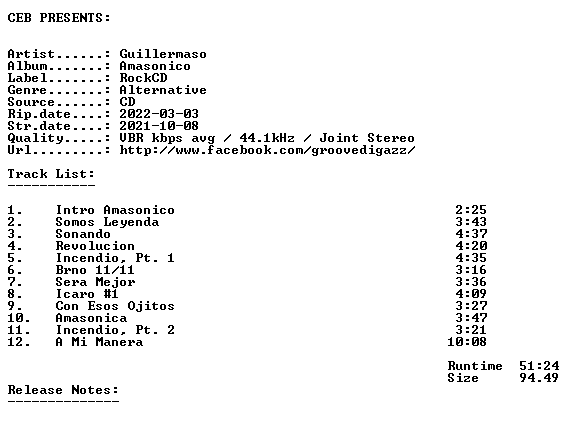 CEB PRESENTS:

Artist......: Guillermaso
Album.......: Amasonico
Label.......: RockCD
Genre.......: Alternative
Source......: CD
Rip.date....: 2022-03-03
Str.date....: 2021-10-08
Quality.....: VBR kbps avg / 44.1kHz / Joint Stereo
Url.........: http://www.facebook.com/groovedigazz/

Track List:
-----------

| | | |
|---|---|---|
| 1. | Intro Amasonico | 2:25 |
| 2. | Somos Leyenda | 3:43 |
| 3. | Sonando | 4:37 |
| 4. | Revolucion | 4:20 |
| 5. | Incendio, Pt. 1 | 4:35 |
| 6. | Brno 11/11 | 3:16 |
| 7. | Sera Mejor | 3:36 |
| 8. | Icaro #1 | 4:09 |
| 9. | Con Esos Ojitos | 3:27 |
| 10. | Amasonica | 3:47 |
| 11. | Incendio, Pt. 2 | 3:21 |
| 12. | A Mi Manera | 10:08 |

Runtime 51:24
Size 94.49

Release Notes:
--------------